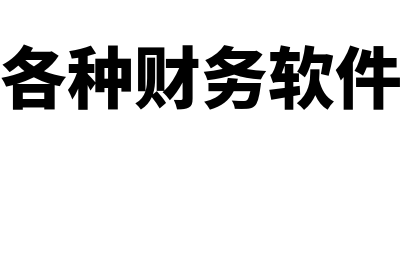 各种财务软件